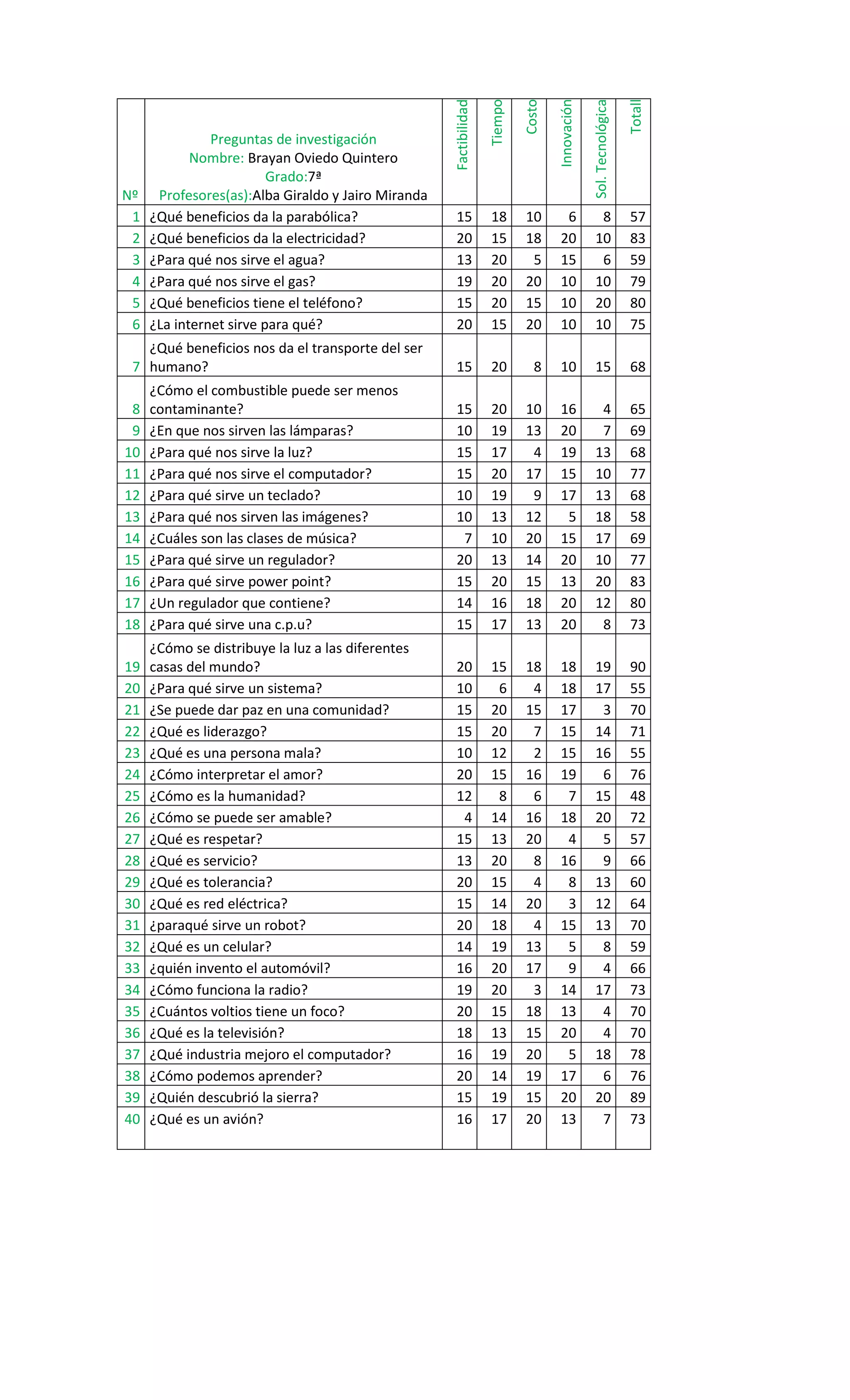 | Nº | Preguntas de investigación Nombre: Brayan Oviedo Quintero Grado:7ª Profesores(as):Alba Giraldo y Jairo Miranda | Factibilidad | Tiempo | Costo | Innovación | Sol. Tecnológica | Totall |
|---|---|---|---|---|---|---|---|
| 1 | ¿Qué beneficios da la parabólica? | 15 | 18 | 10 | 6 | 8 | 57 |
| 2 | ¿Qué beneficios da la electricidad? | 20 | 15 | 18 | 20 | 10 | 83 |
| 3 | ¿Para qué nos sirve el agua? | 13 | 20 | 5 | 15 | 6 | 59 |
| 4 | ¿Para qué nos sirve el gas? | 19 | 20 | 20 | 10 | 10 | 79 |
| 5 | ¿Qué beneficios tiene el teléfono? | 15 | 20 | 15 | 10 | 20 | 80 |
| 6 | ¿La internet sirve para qué? | 20 | 15 | 20 | 10 | 10 | 75 |
| 7 | ¿Qué beneficios nos da el transporte del ser humano? | 15 | 20 | 8 | 10 | 15 | 68 |
| 8 | ¿Cómo el combustible puede ser menos contaminante? | 15 | 20 | 10 | 16 | 4 | 65 |
| 9 | ¿En que nos sirven las lámparas? | 10 | 19 | 13 | 20 | 7 | 69 |
| 10 | ¿Para qué nos sirve la luz? | 15 | 17 | 4 | 19 | 13 | 68 |
| 11 | ¿Para qué nos sirve el computador? | 15 | 20 | 17 | 15 | 10 | 77 |
| 12 | ¿Para qué sirve un teclado? | 10 | 19 | 9 | 17 | 13 | 68 |
| 13 | ¿Para qué nos sirven las imágenes? | 10 | 13 | 12 | 5 | 18 | 58 |
| 14 | ¿Cuáles son las clases de música? | 7 | 10 | 20 | 15 | 17 | 69 |
| 15 | ¿Para qué sirve un regulador? | 20 | 13 | 14 | 20 | 10 | 77 |
| 16 | ¿Para qué sirve power point? | 15 | 20 | 15 | 13 | 20 | 83 |
| 17 | ¿Un regulador que contiene? | 14 | 16 | 18 | 20 | 12 | 80 |
| 18 | ¿Para qué sirve una c.p.u? | 15 | 17 | 13 | 20 | 8 | 73 |
| 19 | ¿Cómo se distribuye la luz a las diferentes casas del mundo? | 20 | 15 | 18 | 18 | 19 | 90 |
| 20 | ¿Para qué sirve un sistema? | 10 | 6 | 4 | 18 | 17 | 55 |
| 21 | ¿Se puede dar paz en una comunidad? | 15 | 20 | 15 | 17 | 3 | 70 |
| 22 | ¿Qué es liderazgo? | 15 | 20 | 7 | 15 | 14 | 71 |
| 23 | ¿Qué es una persona mala? | 10 | 12 | 2 | 15 | 16 | 55 |
| 24 | ¿Cómo interpretar el amor? | 20 | 15 | 16 | 19 | 6 | 76 |
| 25 | ¿Cómo es la humanidad? | 12 | 8 | 6 | 7 | 15 | 48 |
| 26 | ¿Cómo se puede ser amable? | 4 | 14 | 16 | 18 | 20 | 72 |
| 27 | ¿Qué es respetar? | 15 | 13 | 20 | 4 | 5 | 57 |
| 28 | ¿Qué es servicio? | 13 | 20 | 8 | 16 | 9 | 66 |
| 29 | ¿Qué es tolerancia? | 20 | 15 | 4 | 8 | 13 | 60 |
| 30 | ¿Qué es red eléctrica? | 15 | 14 | 20 | 3 | 12 | 64 |
| 31 | ¿paraqué sirve un robot? | 20 | 18 | 4 | 15 | 13 | 70 |
| 32 | ¿Qué es un celular? | 14 | 19 | 13 | 5 | 8 | 59 |
| 33 | ¿quién invento el automóvil? | 16 | 20 | 17 | 9 | 4 | 66 |
| 34 | ¿Cómo funciona la radio? | 19 | 20 | 3 | 14 | 17 | 73 |
| 35 | ¿Cuántos voltios tiene un foco? | 20 | 15 | 18 | 13 | 4 | 70 |
| 36 | ¿Qué es la televisión? | 18 | 13 | 15 | 20 | 4 | 70 |
| 37 | ¿Qué industria mejoro el computador? | 16 | 19 | 20 | 5 | 18 | 78 |
| 38 | ¿Cómo podemos aprender? | 20 | 14 | 19 | 17 | 6 | 76 |
| 39 | ¿Quién descubrió la sierra? | 15 | 19 | 15 | 20 | 20 | 89 |
| 40 | ¿Qué es un avión? | 16 | 17 | 20 | 13 | 7 | 73 |